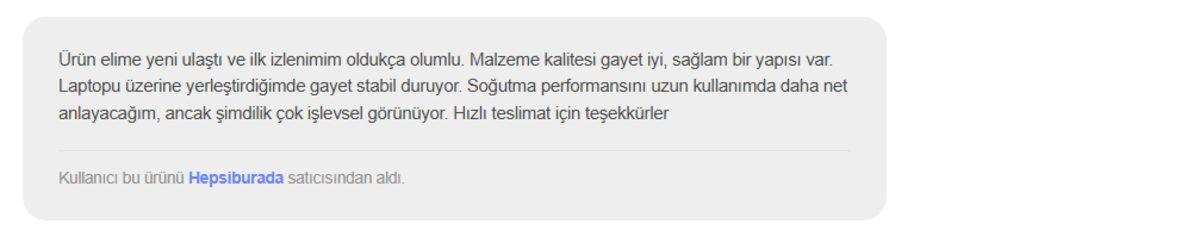 Ürün elime yeni ulaştı ve ilk izlenimim oldukça olumlu. Malzeme kalitesi gayet iyi, sağlam bir yapısı var. Laptopu üzerine yerleştirdiğimde gayet stabil duruyor. Soğutma performansını uzun kullanımda daha net anlayacağım, ancak şimdilik çok işlevsel görünüyor. Hızlı teslimat için teşekkürler

Kullanıcı bu ürünü Hepsiburada satıcısından aldı.